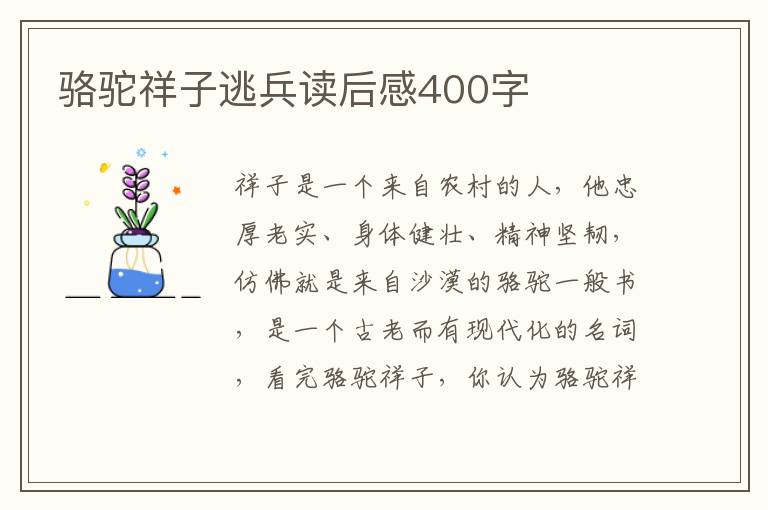 骆驼祥子逃兵读后感400字

祥子是一个来自农村的人，他忠厚老实、身体健壮、精神坚韧，仿佛就是来自沙漠的骆驼一般书，是一个古老而有现代化的名词，看完骆驼祥子，你认为骆驼祥